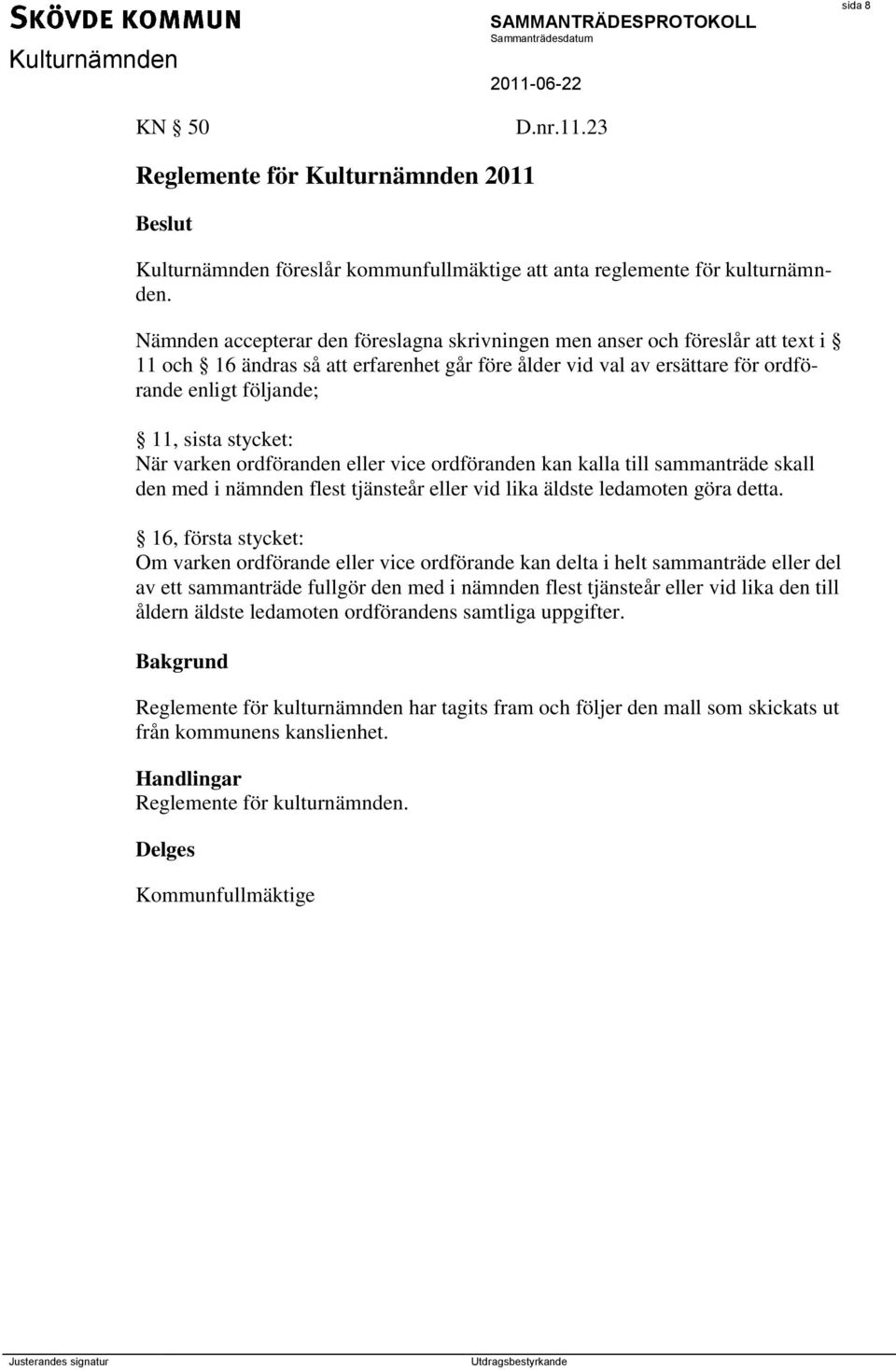 SKÖVDE KOMMUN
Kulturnämnden

SAMMANTRÄDESPROTOKOLL
Sammanträdesdatum
2011-06-22

sida 8

KN § 50 D.nr.11.23

Reglemente för Kulturnämnden 2011

Beslut

Kulturnämnden föreslår kommunfullmäktige att anta reglemente för kulturnämnden.

Nämnden accepterar den föreslagna skrivningen men anser och föreslår att text i § 11 och § 16 ändras så att erfarenhet går före ålder vid val av ersättare för ordförande enligt följande;

§ 11, sista stycket:
När varken ordföranden eller vice ordföranden kan kalla till sammanträde skall den med i nämnden flest tjänsteår eller vid lika äldste ledamoten göra detta.

§ 16, första stycket:
Om varken ordförande eller vice ordförande kan delta i helt sammanträde eller del av ett sammanträde fullgör den med i nämnden flest tjänsteår eller vid lika den till åldern äldste ledamoten ordförandens samtliga uppgifter.

Bakgrund

Reglemente för kulturnämnden har tagits fram och följer den mall som skickats ut från kommunens kanslienhet.

Handlingar
Reglemente för kulturnämnden.

Delges

Kommunfullmäktige

Justerandes signatur Utdragsbestyrkande